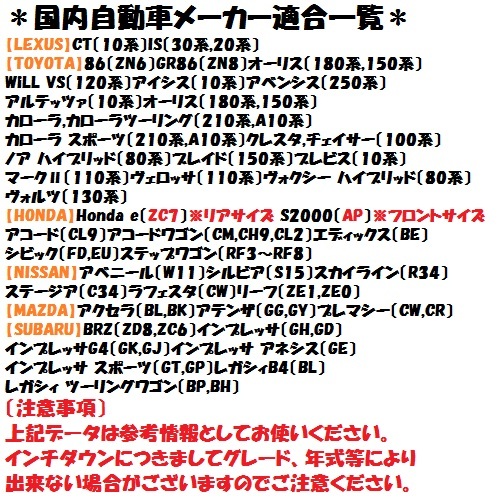 ＊国内自動車メーカー適合一覧＊

[LEXUS]CT(10系)IS(30系,20系)
[TOYOTA]86(ZN6)GR86(ZN8)オーリス(180系,150系)
WiLL VS(120系)アイシス(10系)アベンシス(250系)
アルテッツァ(10系)オーリス(180系,150系)
カローラ,カローラツーリング(210系,A10系)
カローラ スポーツ(210系,A10系)クレスタ,チェイサー(100系)
ノア ハイブリッド(80系)ブレイド(150系)ブレビス(10系)
マークII(110系)ヴェロッサ(110系)ヴォクシー ハイブリッド(80系)
ヴォルツ(130系)
[HONDA]Honda e(ZC7)※リアサイズ S2000(AP)※フロントサイズ
アコード(CL9)アコードワゴン(CM,CH9,CL2)エディックス(BE)
シビック(FD,EU)ステップワゴン(RF3~RF8)
[NISSAN]アベニール(W11)シルビア(S15)スカイライン(R34)
ステージア(C34)ラフェスタ(CW)リーフ(ZE1,ZE0)
[MAZDA]アクセラ(BL,BK)アテンザ(GG,GY)プレマシー(CW,CR)
[SUBARU]BRZ(ZD8,ZC6)インプレッサ(GH,GD)
インプレッサG4(GK,GJ)インプレッサ アネシス(GE)
インプレッサ スポーツ(GT,GP)レガシィB4(BL)
レガシィ ツーリングワゴン(BP,BH)

(注意事項)
上記データは参考情報としてお使いください。
インチダウンにつきましてグレード、年式等により
出来ない場合がございますのでご注意ください。